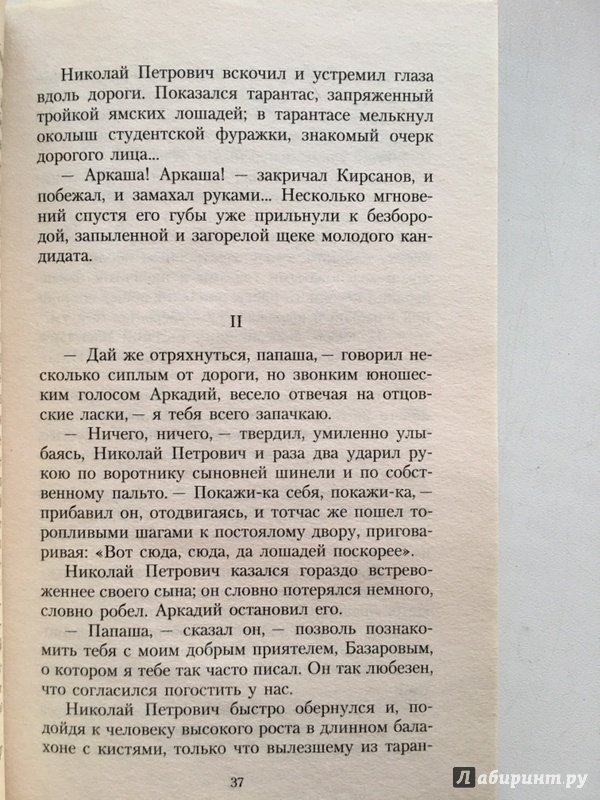 Николай Петрович вскочил и устремил глаза вдоль дороги. Показался тарантас, запряженный тройкой ямских лошадей; в тарантасе мелькнул околыш студентской фуражки, знакомый очерк дорогого лица...

— Аркаша! Аркаша! — закричал Кирсанов, и побежал, и замахал руками... Несколько мгновений спустя его губы уже прильнули к безбородой, запыленной и загорелой щеке молодого кандидата.

II

— Дай же отряхнуться, папаша, — говорил несколько сиплым от дороги, но звонким юношеским голосом Аркадий, весело отвечая на отцовские ласки, — я тебя всего запачкаю.

— Ничего, ничего, — твердил, умиленно улыбаясь, Николай Петрович и раза два ударил рукою по воротнику сыновней шинели и по собственному пальто. — Покажи-ка себя, покажи-ка, — прибавил он, отодвигаясь, и тотчас же пошел торопливыми шагами к постоялому двору, приговаривая: «Вот сюда, сюда, да лошадей поскорее».

Николай Петрович казался гораздо встревоженнее своего сына; он словно потерялся немного, словно робел. Аркадий остановил его.

— Папаша, — сказал он, — позволь познакомить тебя с моим добрым приятелем, Базаровым, о котором я тебе так часто писал. Он так любезен, что согласился погостить у нас.

Николай Петрович быстро обернулся и, подойдя к человеку высокого роста в длинном балахоне с кистями, только что вылезшему из таран-

37

Лабиринт.ру